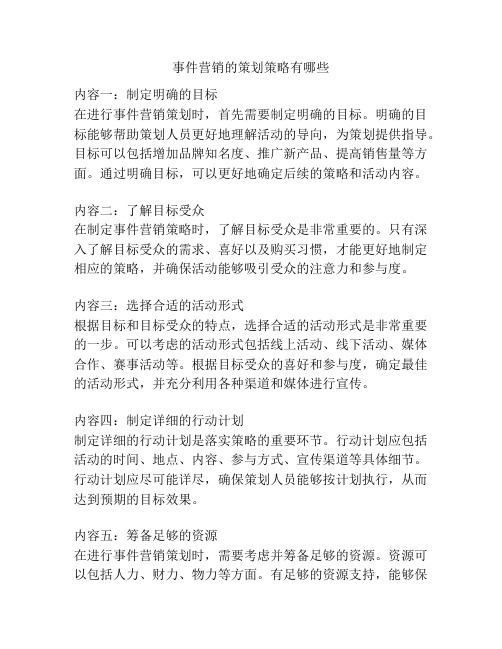 事件营销的策划策略有哪些

内容一：制定明确的目标
在进行事件营销策划时，首先需要制定明确的目标。明确的目标能够帮助策划人员更好地理解活动的导向，为策划提供指导。目标可以包括增加品牌知名度、推广新产品、提高销售量等方面。通过明确目标，可以更好地确定后续的策略和活动内容。

内容二：了解目标受众
在制定事件营销策略时，了解目标受众是非常重要的。只有深入了解目标受众的需求、喜好以及购买习惯，才能更好地制定相应的策略，并确保活动能够吸引受众的注意力和参与度。

内容三：选择合适的活动形式
根据目标和目标受众的特点，选择合适的活动形式是非常重要的一步。可以考虑的活动形式包括线上活动、线下活动、媒体合作、赛事活动等。根据目标受众的喜好和参与度，确定最佳的活动形式，并充分利用各种渠道和媒体进行宣传。

内容四：制定详细的行动计划
制定详细的行动计划是落实策略的重要环节。行动计划应包括活动的时间、地点、内容、参与方式、宣传渠道等具体细节。行动计划应尽可能详尽，确保策划人员能够按计划执行，从而达到预期的目标效果。

内容五：筹备足够的资源
在进行事件营销策划时，需要考虑并筹备足够的资源。资源可以包括人力、财力、物力等方面。有足够的资源支持，能够保